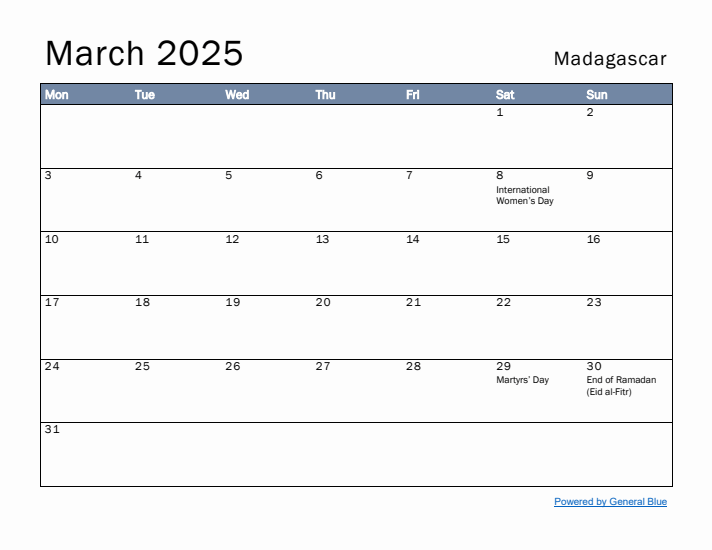 March 2025

Madagascar

| Mon | Tue | Wed | Thu | Fri | Sat | Sun |
|---|---|---|---|---|---|---|
| | | | | | 1 | 2 |
| 3 | 4 | 5 | 6 | 7 | 8 International Women's Day | 9 |
| 10 | 11 | 12 | 13 | 14 | 15 | 16 |
| 17 | 18 | 19 | 20 | 21 | 22 | 23 |
| 24 | 25 | 26 | 27 | 28 | 29 Martyrs' Day | 30 End of Ramadan (Eid al-Fitr) |
| 31 | | | | | | |

Powered by General Blue